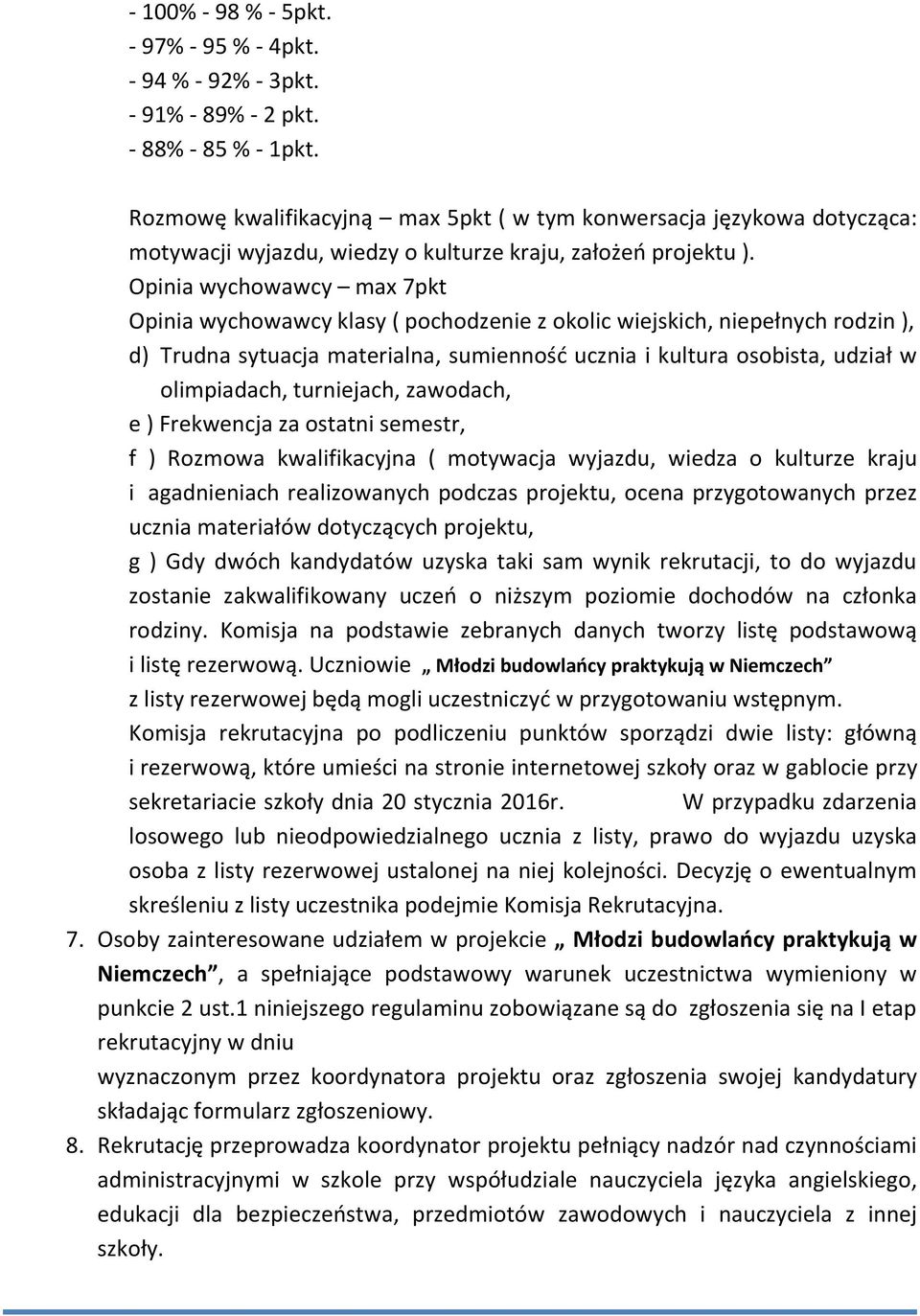 - 100% - 98 % - 5pkt.
- 97% - 95 % - 4pkt.
- 94 % - 92% - 3pkt.
- 91% - 89% - 2 pkt.
- 88% - 85 % - 1pkt.

Rozmowę kwalifikacyjną – max 5pkt ( w tym konwersacja językowa dotycząca: motywacji wyjazdu, wiedzy o kulturze kraju, założeń projektu ).
Opinia wychowawcy – max 7pkt
Opinia wychowawcy klasy ( pochodzenie z okolic wiejskich, niepełnych rodzin ),
d) Trudna sytuacja materialna, sumienność ucznia i kultura osobista, udział w olimpiadach, turniejach, zawodach,
e ) Frekwencja za ostatni semestr,
f ) Rozmowa kwalifikacyjna ( motywacja wyjazdu, wiedza o kulturze kraju i agadnieniach realizowanych podczas projektu, ocena przygotowanych przez ucznia materiałów dotyczących projektu,
g ) Gdy dwóch kandydatów uzyska taki sam wynik rekrutacji, to do wyjazdu zostanie zakwalifikowany uczeń o niższym poziomie dochodów na członka rodziny. Komisja na podstawie zebranych danych tworzy listę podstawową i listę rezerwową. Uczniowie „ Młodzi budowlańcy praktykują w Niemczech” z listy rezerwowej będą mogli uczestniczyć w przygotowaniu wstępnym. Komisja rekrutacyjna po podliczeniu punktów sporządzi dwie listy: główną i rezerwową, które umieści na stronie internetowej szkoły oraz w gablocie przy sekretariacie szkoły dnia 20 stycznia 2016r. W przypadku zdarzenia losowego lub nieodpowiedzialnego ucznia z listy, prawo do wyjazdu uzyska osoba z listy rezerwowej ustalonej na niej kolejności. Decyzję o ewentualnym skreśleniu z listy uczestnika podejmie Komisja Rekrutacyjna.
7. Osoby zainteresowane udziałem w projekcie „ Młodzi budowlańcy praktykują w Niemczech”, a spełniające podstawowy warunek uczestnictwa wymieniony w punkcie 2 ust.1 niniejszego regulaminu zobowiązane są do zgłoszenia się na I etap rekrutacyjny w dniu
wyznaczonym przez koordynatora projektu oraz zgłoszenia swojej kandydatury składając formularz zgłoszeniowy.
8. Rekrutację przeprowadza koordynator projektu pełniący nadzór nad czynnościami administracyjnymi w szkole przy współudziale nauczyciela języka angielskiego, edukacji dla bezpieczeństwa, przedmiotów zawodowych i nauczyciela z innej szkoły.